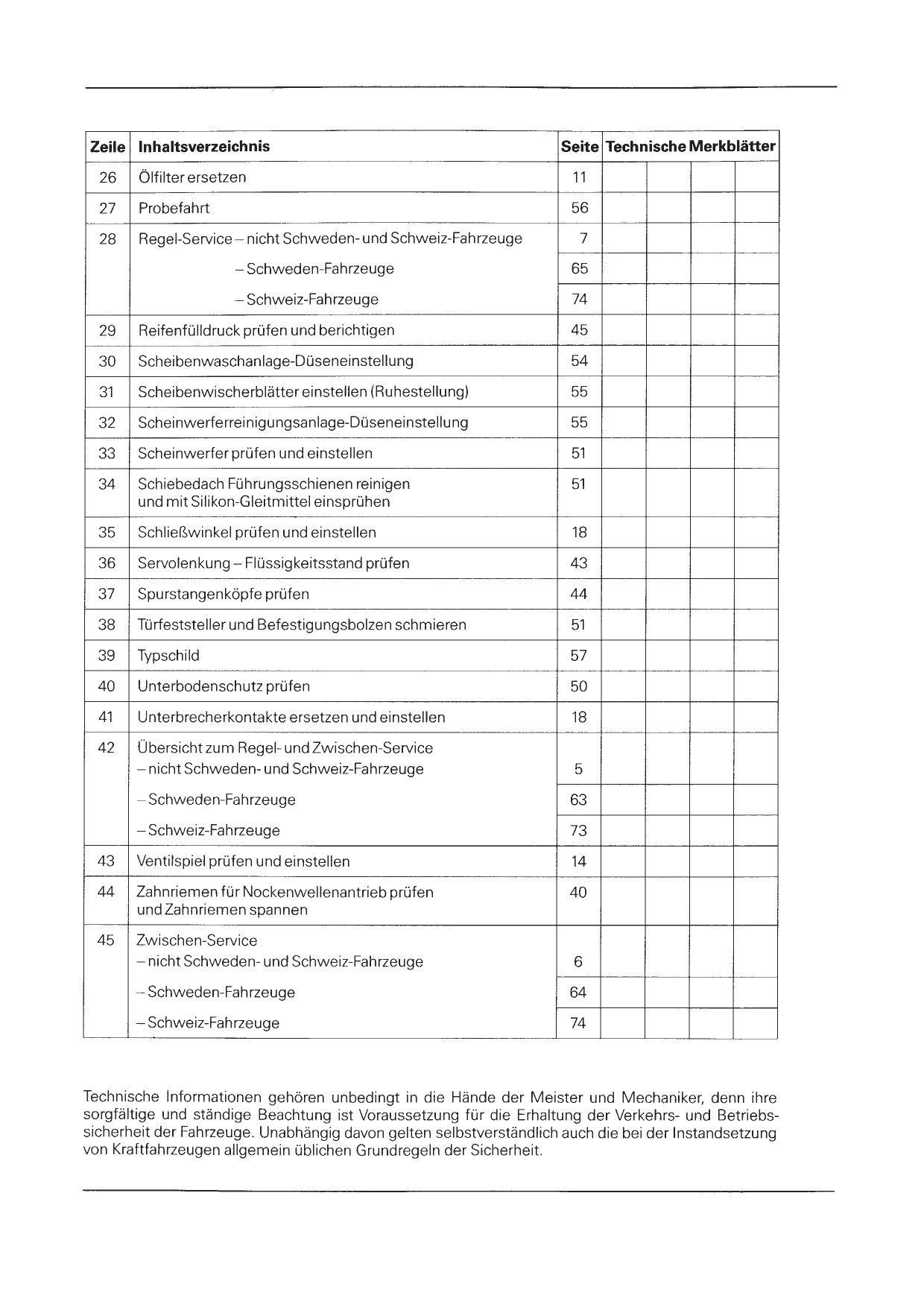 | Zeile | Inhaltsverzeichnis | Seite | Technische Merkblätter | | | |
|---|---|---|---|---|---|---|
| 26 | Ölfilter ersetzen | 11 | | | | |
| 27 | Probefahrt | 56 | | | | |
| 28 | Regel-Service – nicht Schweden- und Schweiz-Fahrzeuge | 7 | | | | |
| | – Schweden-Fahrzeuge | 65 | | | | |
| | – Schweiz-Fahrzeuge | 74 | | | | |
| 29 | Reifenfülldruck prüfen und berichtigen | 45 | | | | |
| 30 | Scheibenwaschanlage-Düseneinstellung | 54 | | | | |
| 31 | Scheibenwischerblätter einstellen (Ruhestellung) | 55 | | | | |
| 32 | Scheinwerferreinigungsanlage-Düseneinstellung | 55 | | | | |
| 33 | Scheinwerfer prüfen und einstellen | 51 | | | | |
| 34 | Schiebedach Führungsschienen reinigen und mit Silikon-Gleitmittel einsprühen | 51 | | | | |
| 35 | Schließwinkel prüfen und einstellen | 18 | | | | |
| 36 | Servolenkung – Flüssigkeitsstand prüfen | 43 | | | | |
| 37 | Spurstangenköpfe prüfen | 44 | | | | |
| 38 | Türfeststeller und Befestigungsbolzen schmieren | 51 | | | | |
| 39 | Typschild | 57 | | | | |
| 40 | Unterbodenschutz prüfen | 50 | | | | |
| 41 | Unterbrecherkontakte ersetzen und einstellen | 18 | | | | |
| 42 | Übersicht zum Regel- und Zwischen-Service – nicht Schweden- und Schweiz-Fahrzeuge | 5 | | | | |
| | – Schweden-Fahrzeuge | 63 | | | | |
| | – Schweiz-Fahrzeuge | 73 | | | | |
| 43 | Ventilspiel prüfen und einstellen | 14 | | | | |
| 44 | Zahnriemen für Nockenwellenantrieb prüfen und Zahnriemen spannen | 40 | | | | |
| 45 | Zwischen-Service – nicht Schweden- und Schweiz-Fahrzeuge | 6 | | | | |
| | – Schweden-Fahrzeuge | 64 | | | | |
| | – Schweiz-Fahrzeuge | 74 | | | | |

Technische Informationen gehören unbedingt in die Hände der Meister und Mechaniker, denn ihre sorgfältige und ständige Beachtung ist Voraussetzung für die Erhaltung der Verkehrs- und Betriebssicherheit der Fahrzeuge. Unabhängig davon gelten selbstverständlich auch die bei der Instandsetzung von Kraftfahrzeugen allgemein üblichen Grundregeln der Sicherheit.